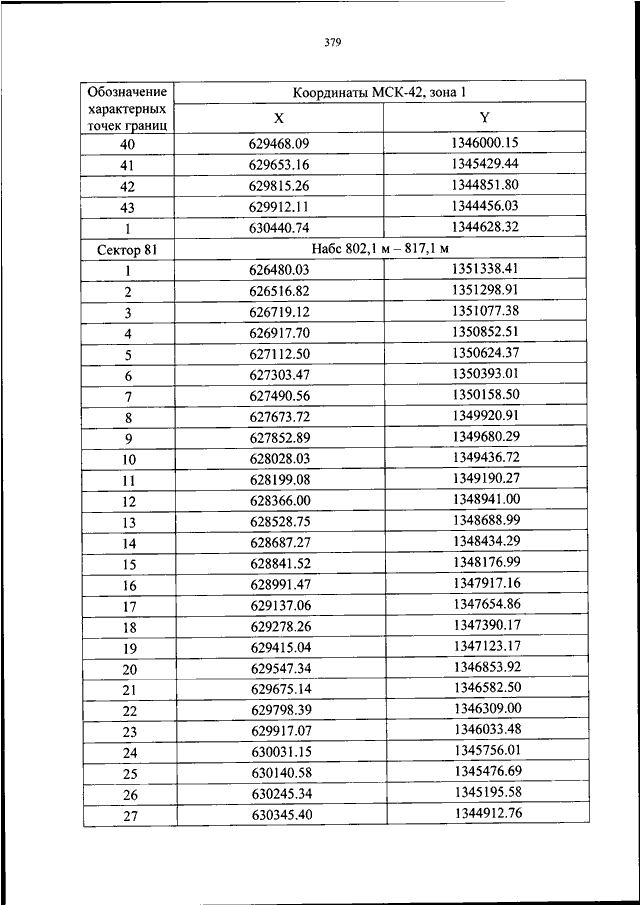 379

| Обозначение характерных точек границ | Координаты МСК-42, зона 1 | |
|---|---|---|
| | X | Y |
| 40 | 629468.09 | 1346000.15 |
| 41 | 629653.16 | 1345429.44 |
| 42 | 629815.26 | 1344851.80 |
| 43 | 629912.11 | 1344456.03 |
| 1 | 630440.74 | 1344628.32 |
| Сектор 81 | Набс 802,1 м – 817,1 м | |
| 1 | 626480.03 | 1351338.41 |
| 2 | 626516.82 | 1351298.91 |
| 3 | 626719.12 | 1351077.38 |
| 4 | 626917.70 | 1350852.51 |
| 5 | 627112.50 | 1350624.37 |
| 6 | 627303.47 | 1350393.01 |
| 7 | 627490.56 | 1350158.50 |
| 8 | 627673.72 | 1349920.91 |
| 9 | 627852.89 | 1349680.29 |
| 10 | 628028.03 | 1349436.72 |
| 11 | 628199.08 | 1349190.27 |
| 12 | 628366.00 | 1348941.00 |
| 13 | 628528.75 | 1348688.99 |
| 14 | 628687.27 | 1348434.29 |
| 15 | 628841.52 | 1348176.99 |
| 16 | 628991.47 | 1347917.16 |
| 17 | 629137.06 | 1347654.86 |
| 18 | 629278.26 | 1347390.17 |
| 19 | 629415.04 | 1347123.17 |
| 20 | 629547.34 | 1346853.92 |
| 21 | 629675.14 | 1346582.50 |
| 22 | 629798.39 | 1346309.00 |
| 23 | 629917.07 | 1346033.48 |
| 24 | 630031.15 | 1345756.01 |
| 25 | 630140.58 | 1345476.69 |
| 26 | 630245.34 | 1345195.58 |
| 27 | 630345.40 | 1344912.76 |